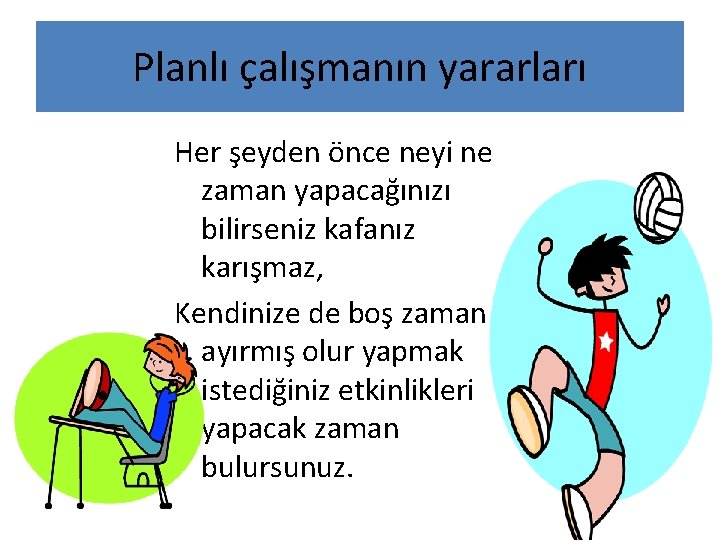 Planlı çalışmanın yararları

Her şeyden önce neyi ne zaman yapacağınızı bilirseniz kafanız karışmaz,

Kendinize de boş zaman ayırmış olur yapmak istediğiniz etkinlikleri yapacak zaman bulursunuz.